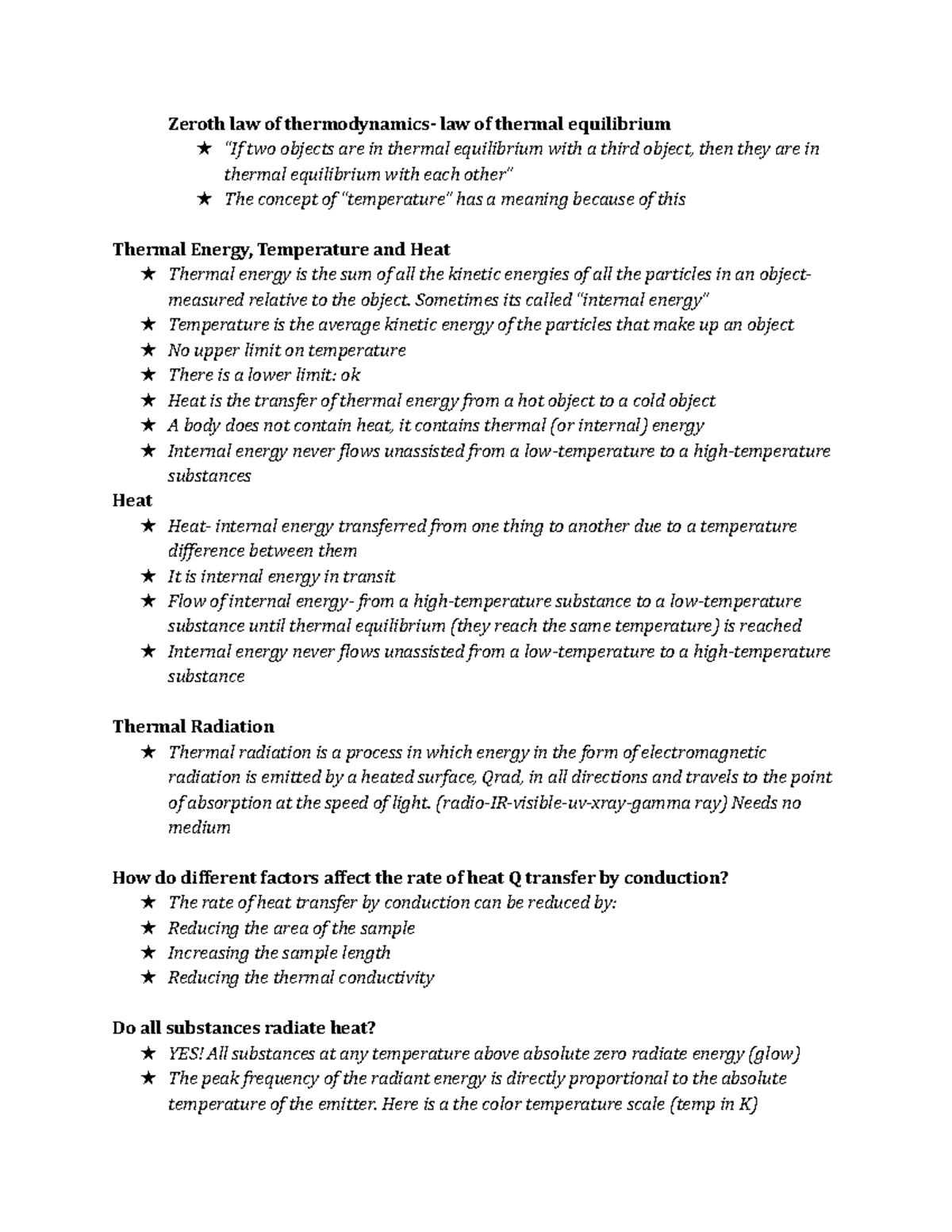 Zeroth law of thermodynamics- law of thermal equilibrium
★ "If two objects are in thermal equilibrium with a third object, then they are in thermal equilibrium with each other"
★ The concept of "temperature" has a meaning because of this

Thermal Energy, Temperature and Heat
★ Thermal energy is the sum of all the kinetic energies of all the particles in an object- measured relative to the object. Sometimes its called "internal energy"
★ Temperature is the average kinetic energy of the particles that make up an object
★ No upper limit on temperature
★ There is a lower limit: ok
★ Heat is the transfer of thermal energy from a hot object to a cold object
★ A body does not contain heat, it contains thermal (or internal) energy
★ Internal energy never flows unassisted from a low-temperature to a high-temperature substances

Heat
★ Heat- internal energy transferred from one thing to another due to a temperature difference between them
★ It is internal energy in transit
★ Flow of internal energy- from a high-temperature substance to a low-temperature substance until thermal equilibrium (they reach the same temperature) is reached
★ Internal energy never flows unassisted from a low-temperature to a high-temperature substance

Thermal Radiation
★ Thermal radiation is a process in which energy in the form of electromagnetic radiation is emitted by a heated surface, Qrad, in all directions and travels to the point of absorption at the speed of light. (radio-IR-visible-uv-xray-gamma ray) Needs no medium

How do different factors affect the rate of heat Q transfer by conduction?
★ The rate of heat transfer by conduction can be reduced by:
★ Reducing the area of the sample
★ Increasing the sample length
★ Reducing the thermal conductivity

Do all substances radiate heat?
★ YES! All substances at any temperature above absolute zero radiate energy (glow)
★ The peak frequency of the radiant energy is directly proportional to the absolute temperature of the emitter. Here is a the color temperature scale (temp in K)